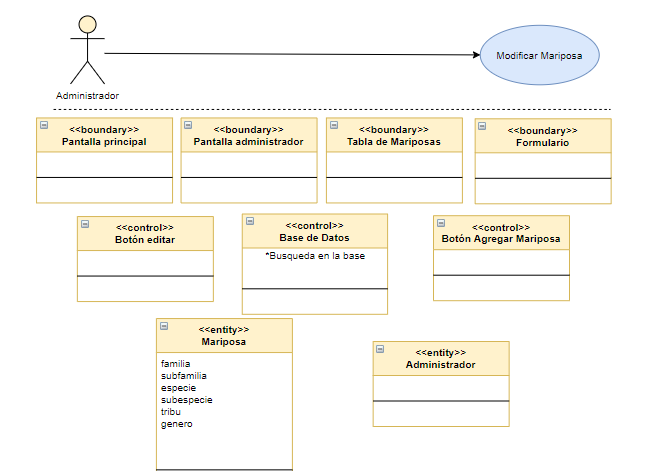 Administrador

Modificar Mariposa

<<boundary>>
Pantalla principal

<<boundary>>
Pantalla administrador

<<boundary>>
Tabla de Mariposas

<<boundary>>
Formulario

<<control>>
Botón editar

<<control>>
Base de Datos

*Busqueda en la base

<<control>>
Botón Agregar Mariposa

<<entity>>
Mariposa

familia
subfamilia
especie
subespecie
tribu
genero

<<entity>>
Administrador